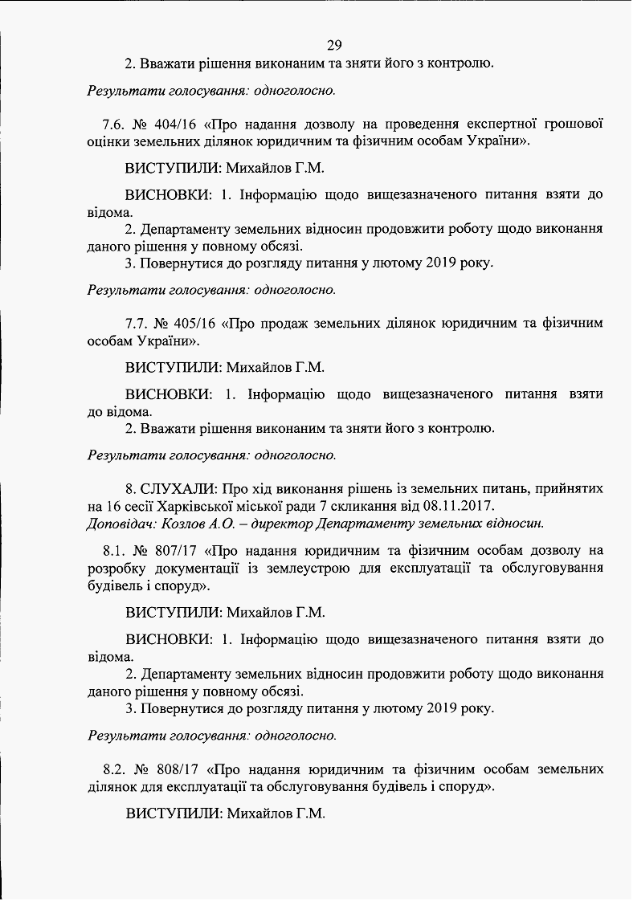 29

2. Вважати рішення виконаним та зняти його з контролю.

Результати голосування: одноголосно.

7.6. № 404/16 «Про надання дозволу на проведення експертної грошової оцінки земельних ділянок юридичним та фізичним особам України».

ВИСТУПИЛИ: Михайлов Г.М.

ВИСНОВКИ: 1. Інформацію щодо вищезазначеного питання взяти до відома.
2. Департаменту земельних відносин продовжити роботу щодо виконання даного рішення у повному обсязі.
3. Повернутися до розгляду питання у лютому 2019 року.

Результати голосування: одноголосно.

7.7. № 405/16 «Про продаж земельних ділянок юридичним та фізичним особам України».

ВИСТУПИЛИ: Михайлов Г.М.

ВИСНОВКИ: 1. Інформацію щодо вищезазначеного питання взяти до відома.
2. Вважати рішення виконаним та зняти його з контролю.

Результати голосування: одноголосно.

8. СЛУХАЛИ: Про хід виконання рішень із земельних питань, прийнятих на 16 сесії Харківської міської ради 7 скликання від 08.11.2017.
Доповідач: Козлов А.О. – директор Департаменту земельних відносин.

8.1. № 807/17 «Про надання юридичним та фізичним особам дозволу на розробку документації із землеустрою для експлуатації та обслуговування будівель і споруд».

ВИСТУПИЛИ: Михайлов Г.М.

ВИСНОВКИ: 1. Інформацію щодо вищезазначеного питання взяти до відома.
2. Департаменту земельних відносин продовжити роботу щодо виконання даного рішення у повному обсязі.
3. Повернутися до розгляду питання у лютому 2019 року.

Результати голосування: одноголосно.

8.2. № 808/17 «Про надання юридичним та фізичним особам земельних ділянок для експлуатації та обслуговування будівель і споруд».

ВИСТУПИЛИ: Михайлов Г.М.